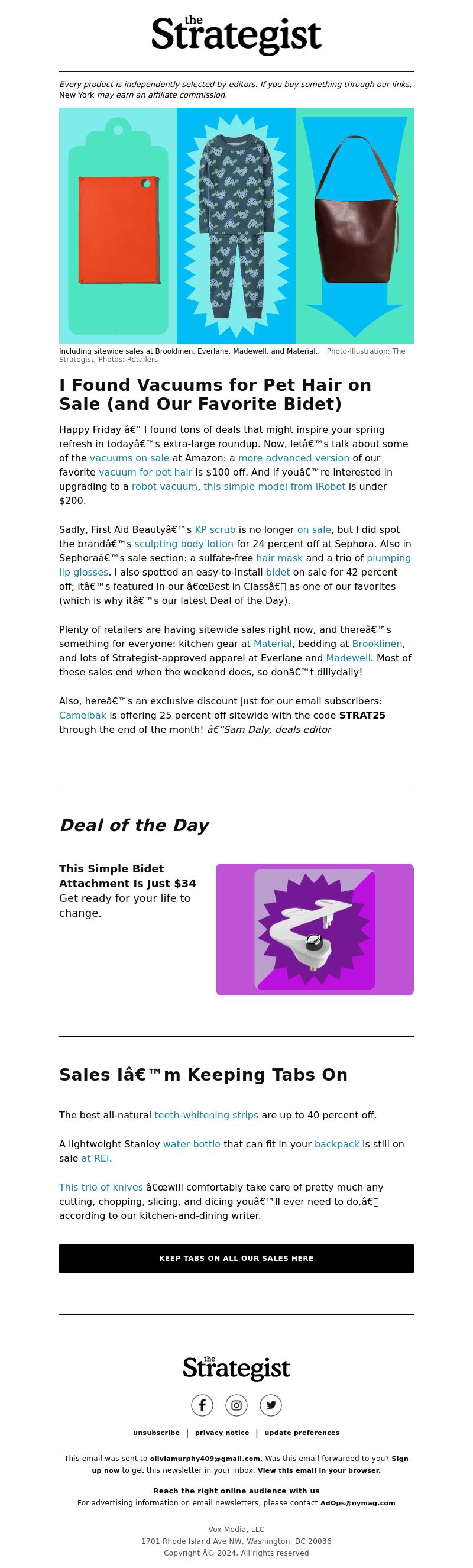 the Strategist

Every product is independently selected by editors. If you buy something through our links, New York may earn an affiliate commission.

Including sitewide sales at Brooklinen, Everlane, Madewell, and Material. Photo-Illustration: The Strategist; Photos: Retailers

I Found Vacuums for Pet Hair on Sale (and Our Favorite Bidet)

Happy Friday â€” I found tons of deals that might inspire your spring refresh in todayâ€™s extra-large roundup. Now, letâ€™s talk about some of the vacuums on sale at Amazon: a more advanced version of our favorite vacuum for pet hair is $100 off. And if youâ€™re interested in upgrading to a robot vacuum, this simple model from iRobot is under $200.

Sadly, First Aid Beautyâ€™s KP scrub is no longer on sale, but I did spot the brandâ€™s sculpting body lotion for 24 percent off at Sephora. Also in Sephoraâ€™s sale section: a sulfate-free hair mask and a trio of plumping lip glosses. I also spotted an easy-to-install bidet on sale for 42 percent off; itâ€™s featured in our â€œBest in Classâ€ as one of our favorites (which is why itâ€™s our latest Deal of the Day).

Plenty of retailers are having sitewide sales right now, and thereâ€™s something for everyone: kitchen gear at Material, bedding at Brooklinen, and lots of Strategist-approved apparel at Everlane and Madewell. Most of these sales end when the weekend does, so donâ€™t dillydally!

Also, hereâ€™s an exclusive discount just for our email subscribers: Camelbak is offering 25 percent off sitewide with the code STRAT25 through the end of the month! â€”Sam Daly, deals editor

Deal of the Day

This Simple Bidet Attachment Is Just $34
Get ready for your life to change.

Sales Iâ€™m Keeping Tabs On

The best all-natural teeth-whitening strips are up to 40 percent off.

A lightweight Stanley water bottle that can fit in your backpack is still on sale at REI.

This trio of knives â€œwill comfortably take care of pretty much any cutting, chopping, slicing, and dicing youâ€™ll ever need to do,â€ according to our kitchen-and-dining writer.

KEEP TABS ON ALL OUR SALES HERE

the Strategist

unsubscribe | privacy notice | update preferences

This email was sent to oliviamurphy409@gmail.com. Was this email forwarded to you? Sign up now to get this newsletter in your inbox. View this email in your browser.

Reach the right online audience with us
For advertising information on email newsletters, please contact AdOps@nymag.com

Vox Media, LLC
1701 Rhode Island Ave NW, Washington, DC 20036
Copyright Â© 2024, All rights reserved